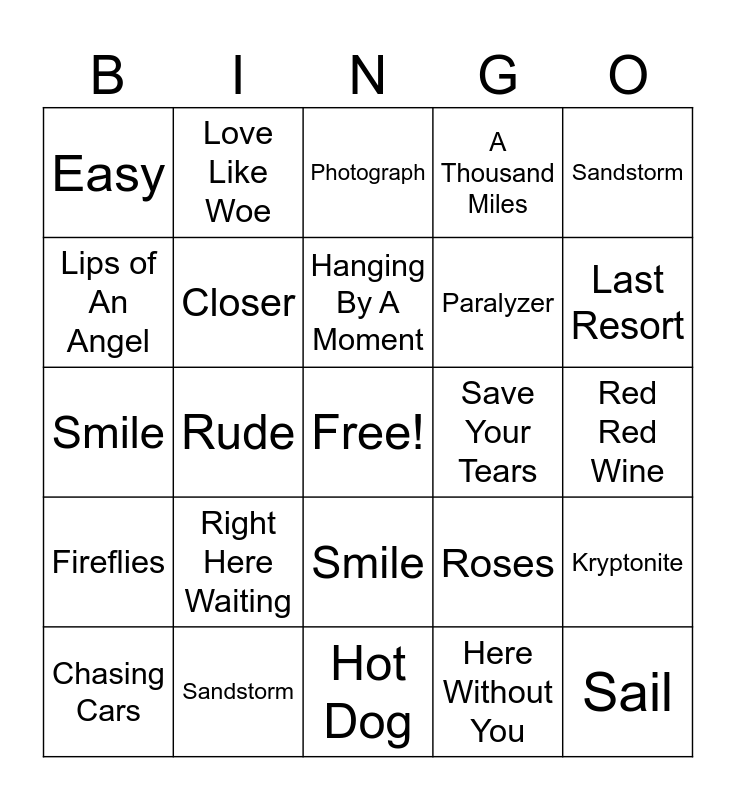 | B | I | N | G | O |
|---|---|---|---|---|
| Easy | Love Like Woe | Photograph | A Thousand Miles | Sandstorm |
| Lips of An Angel | Closer | Hanging By A Moment | Paralyzer | Last Resort |
| Smile | Rude | Free! | Save Your Tears | Red Red Wine |
| Fireflies | Right Here Waiting | Smile | Roses | Kryptonite |
| Chasing Cars | Sandstorm | Hot Dog | Here Without You | Sail |